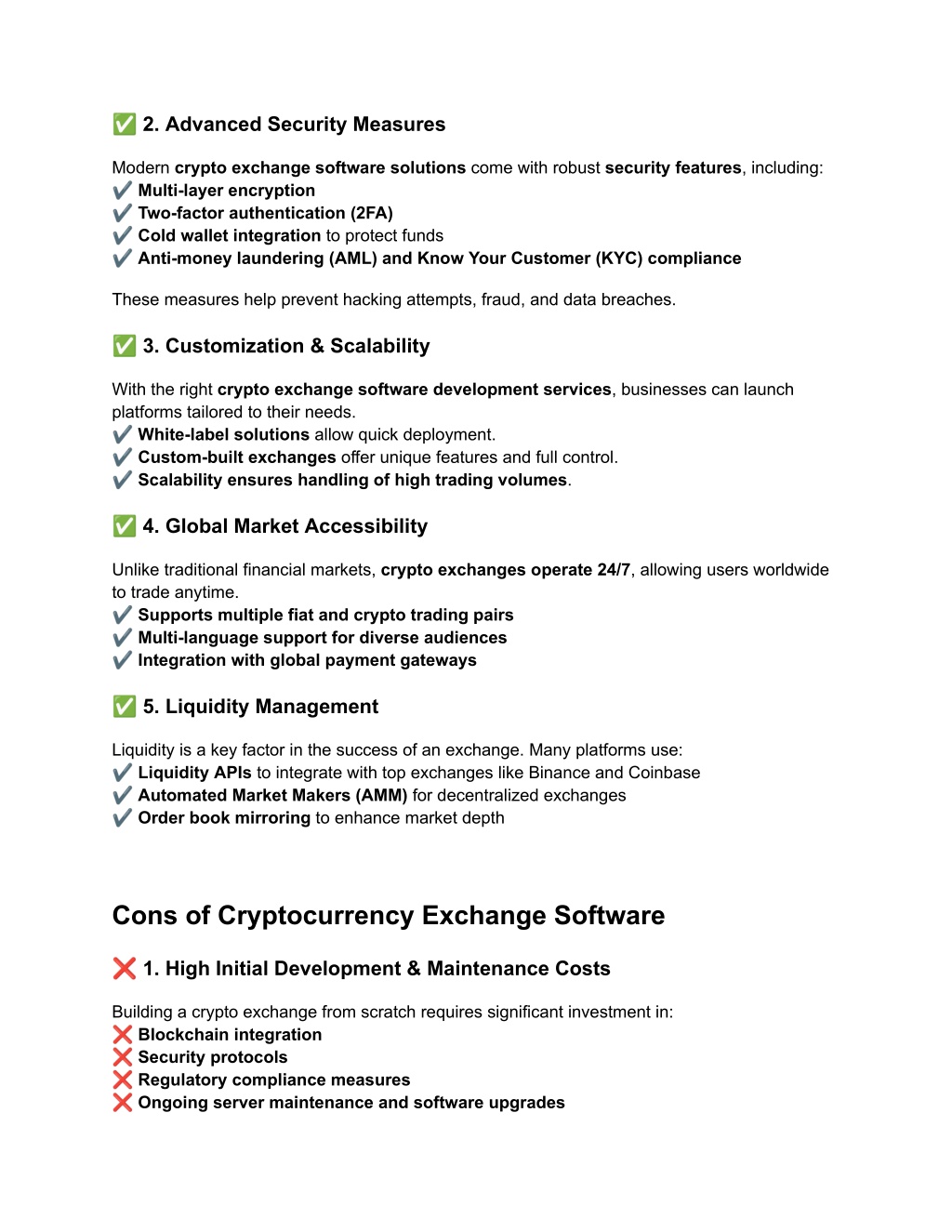 ✅ 2. Advanced Security Measures

Modern crypto exchange software solutions come with robust security features, including:
✔️ Multi-layer encryption
✔️ Two-factor authentication (2FA)
✔️ Cold wallet integration to protect funds
✔️ Anti-money laundering (AML) and Know Your Customer (KYC) compliance

These measures help prevent hacking attempts, fraud, and data breaches.

✅ 3. Customization & Scalability

With the right crypto exchange software development services, businesses can launch platforms tailored to their needs.
✔️ White-label solutions allow quick deployment.
✔️ Custom-built exchanges offer unique features and full control.
✔️ Scalability ensures handling of high trading volumes.

✅ 4. Global Market Accessibility

Unlike traditional financial markets, crypto exchanges operate 24/7, allowing users worldwide to trade anytime.
✔️ Supports multiple fiat and crypto trading pairs
✔️ Multi-language support for diverse audiences
✔️ Integration with global payment gateways

✅ 5. Liquidity Management

Liquidity is a key factor in the success of an exchange. Many platforms use:
✔️ Liquidity APIs to integrate with top exchanges like Binance and Coinbase
✔️ Automated Market Makers (AMM) for decentralized exchanges
✔️ Order book mirroring to enhance market depth

Cons of Cryptocurrency Exchange Software

❌ 1. High Initial Development & Maintenance Costs

Building a crypto exchange from scratch requires significant investment in:
❌ Blockchain integration
❌ Security protocols
❌ Regulatory compliance measures
❌ Ongoing server maintenance and software upgrades